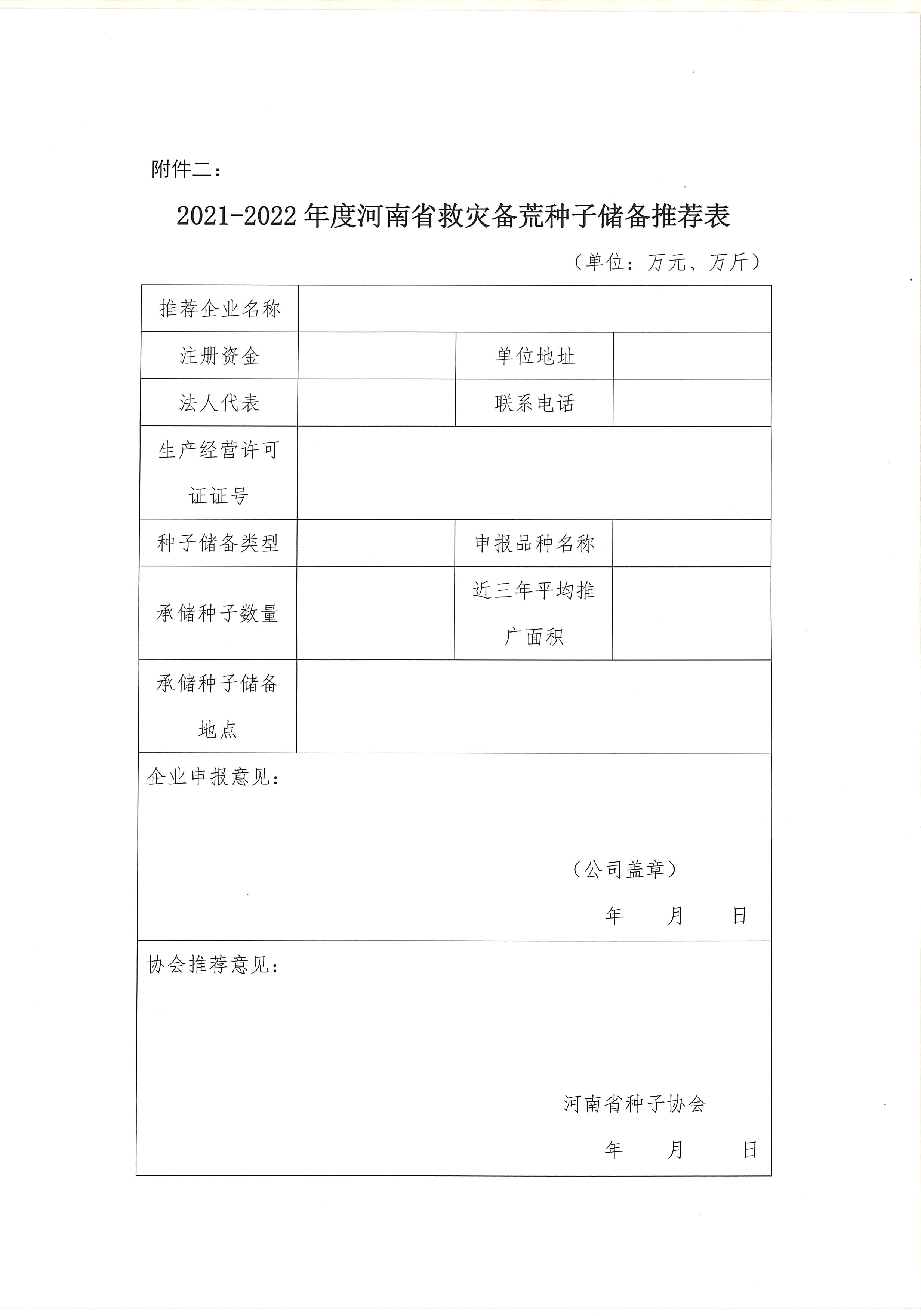 附件二：

2021-2022 年度河南省救灾备荒种子储备推荐表

（单位：万元、万斤）

| 推荐企业名称 | | | |
|---|---|---|---|
| 注册资金 | | 单位地址 | |
| 法人代表 | | 联系电话 | |
| 生产经营许可证证号 | | | |
| 种子储备类型 | | 申报品种名称 | |
| 承储种子数量 | | 近三年平均推广面积 | |
| 承储种子储备地点 | | | |

企业申报意见：

（公司盖章）

年　月　日

协会推荐意见：

河南省种子协会

年　月　日